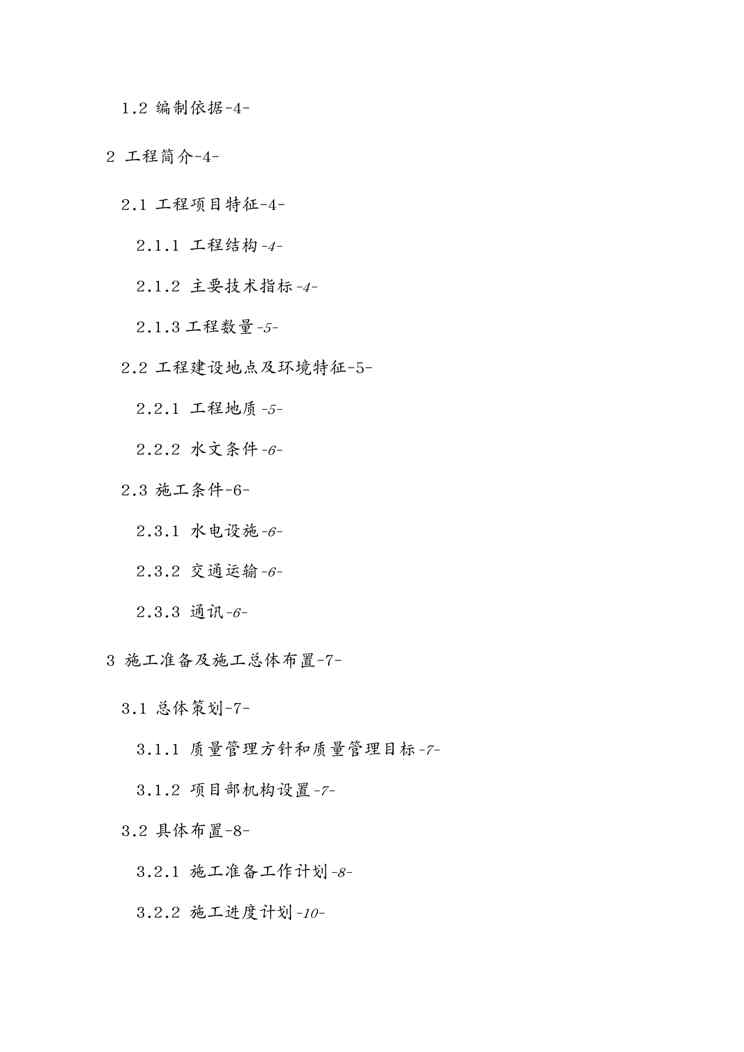 1.2 编制依据-4-

2 工程简介-4-

2.1 工程项目特征-4-

2.1.1 工程结构-4-

2.1.2 主要技术指标-4-

2.1.3 工程数量-5-

2.2 工程建设地点及环境特征-5-

2.2.1 工程地质-5-

2.2.2 水文条件-6-

2.3 施工条件-6-

2.3.1 水电设施-6-

2.3.2 交通运输-6-

2.3.3 通讯-6-

3 施工准备及施工总体布置-7-

3.1 总体策划-7-

3.1.1 质量管理方针和质量管理目标-7-

3.1.2 项目部机构设置-7-

3.2 具体布置-8-

3.2.1 施工准备工作计划-8-

3.2.2 施工进度计划-10-